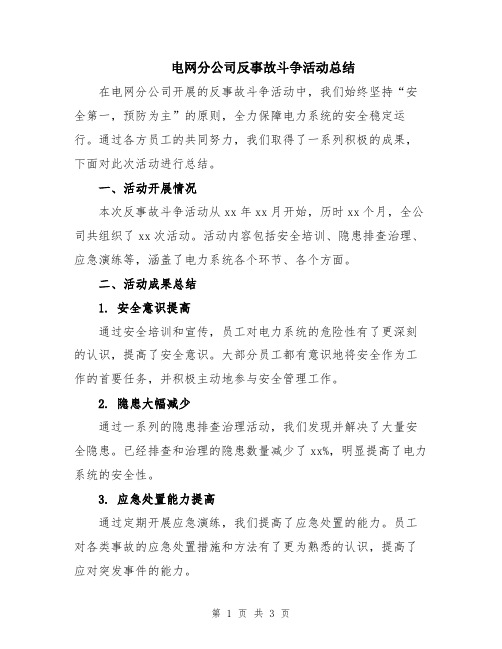 电网分公司反事故斗争活动总结

在电网分公司开展的反事故斗争活动中，我们始终坚持“安全第一，预防为主”的原则，全力保障电力系统的安全稳定运行。通过各方员工的共同努力，我们取得了一系列积极的成果，下面对此次活动进行总结。

一、活动开展情况

本次反事故斗争活动从 xx 年 xx 月开始，历时 xx 个月，全公司共组织了 xx 次活动。活动内容包括安全培训、隐患排查治理、应急演练等，涵盖了电力系统各个环节、各个方面。

二、活动成果总结

1. 安全意识提高

通过安全培训和宣传，员工对电力系统的危险性有了更深刻的认识，提高了安全意识。大部分员工都有意识地将安全作为工作的首要任务，并积极主动地参与安全管理工作。

2. 隐患大幅减少

通过一系列的隐患排查治理活动，我们发现并解决了大量安全隐患。已经排查和治理的隐患数量减少了 xx%，明显提高了电力系统的安全性。

3. 应急处置能力提高

通过定期开展应急演练，我们提高了应急处置的能力。员工对各类事故的应急处置措施和方法有了更为熟悉的认识，提高了应对突发事件的能力。

第 1 页 共 3 页